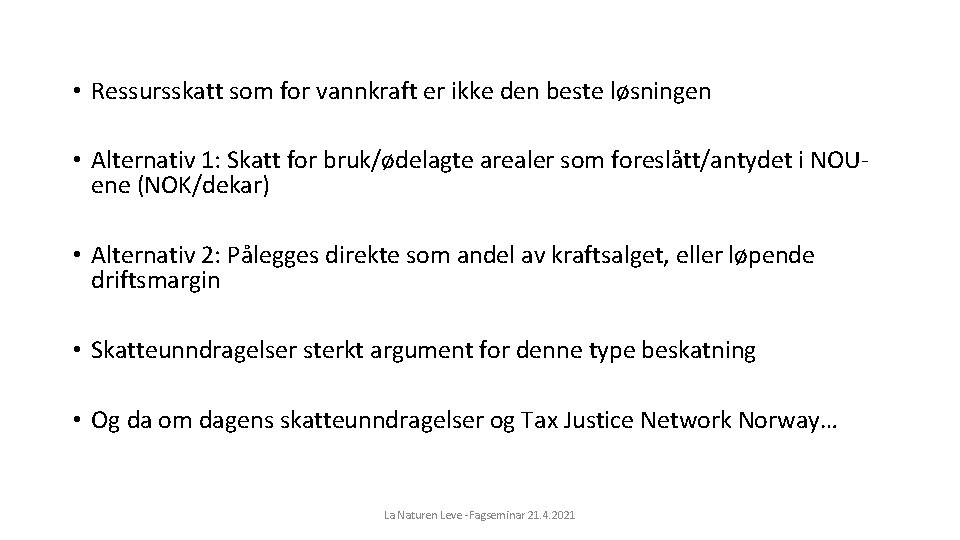 • Ressursskatt som for vannkraft er ikke den beste løsningen

• Alternativ 1: Skatt for bruk/ødelagte arealer som foreslått/antydet i NOU-ene (NOK/dekar)

• Alternativ 2: Pålegges direkte som andel av kraftsalget, eller løpende driftsmargin

• Skatteunndragelser sterkt argument for denne type beskatning

• Og da om dagens skatteunndragelser og Tax Justice Network Norway…

La Naturen Leve - Fagseminar 21.4.2021